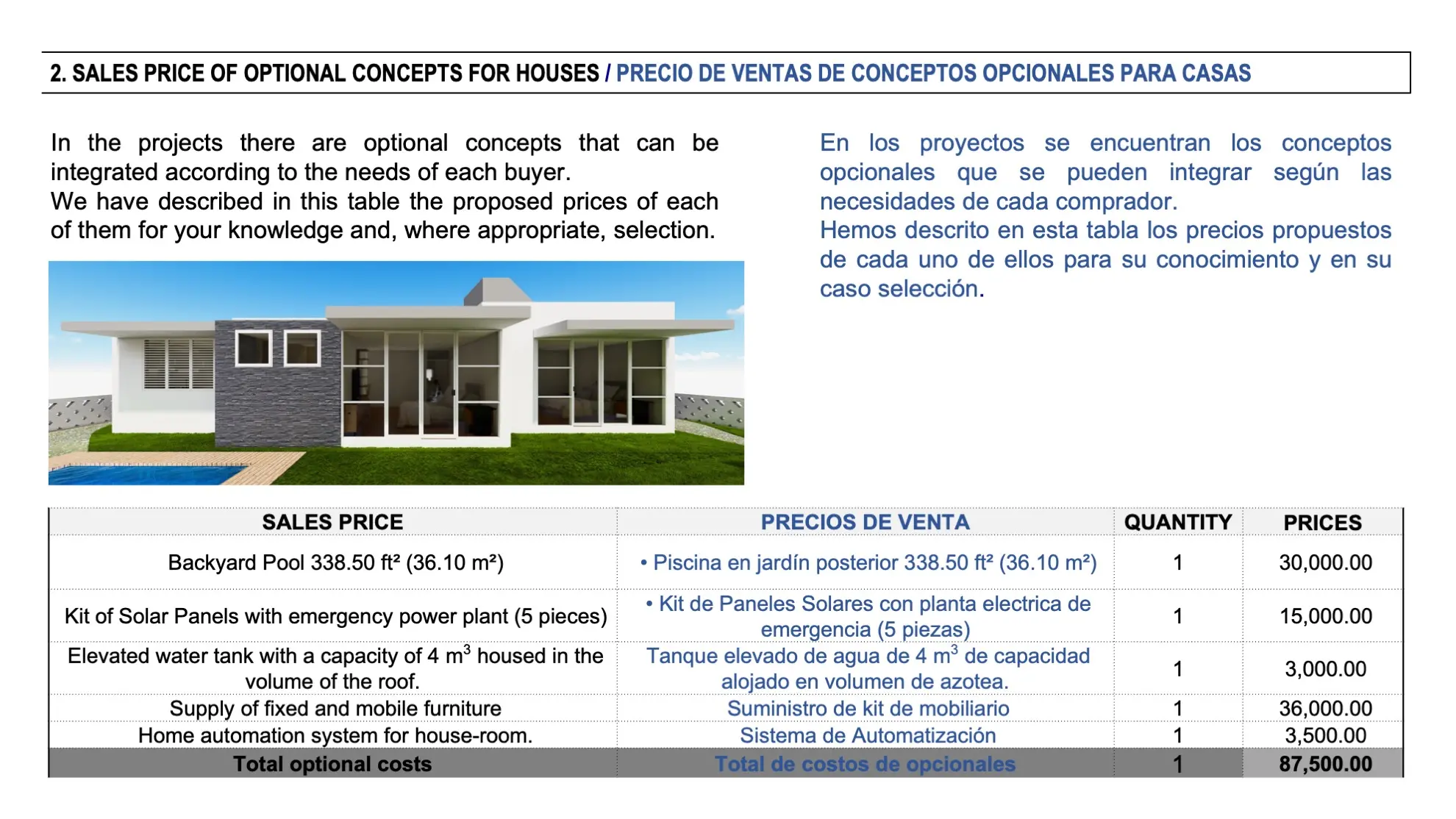 2. SALES PRICE OF OPTIONAL CONCEPTS FOR HOUSES / PRECIO DE VENTAS DE CONCEPTOS OPCIONALES PARA CASAS

In the projects there are optional concepts that can be integrated according to the needs of each buyer.
We have described in this table the proposed prices of each of them for your knowledge and, where appropriate, selection.

En los proyectos se encuentran los conceptos opcionales que se pueden integrar según las necesidades de cada comprador.
Hemos descrito en esta tabla los precios propuestos de cada uno de ellos para su conocimiento y en su caso selección.

| SALES PRICE | PRECIOS DE VENTA | QUANTITY | PRICES |
|---|---|---|---|
| Backyard Pool 338.50 ft² (36.10 m²) | • Piscina en jardín posterior 338.50 ft² (36.10 m²) | 1 | 30,000.00 |
| Kit of Solar Panels with emergency power plant (5 pieces) | • Kit de Paneles Solares con planta electrica de emergencia (5 piezas) | 1 | 15,000.00 |
| Elevated water tank with a capacity of 4 $m^3$ housed in the volume of the roof. | Tanque elevado de agua de 4 $m^3$ de capacidad alojado en volumen de azotea. | 1 | 3,000.00 |
| Supply of fixed and mobile furniture | Suministro de kit de mobiliario | 1 | 36,000.00 |
| Home automation system for house-room. | Sistema de Automatización | 1 | 3,500.00 |
| Total optional costs | Total de costos de opcionales | 1 | 87,500.00 |